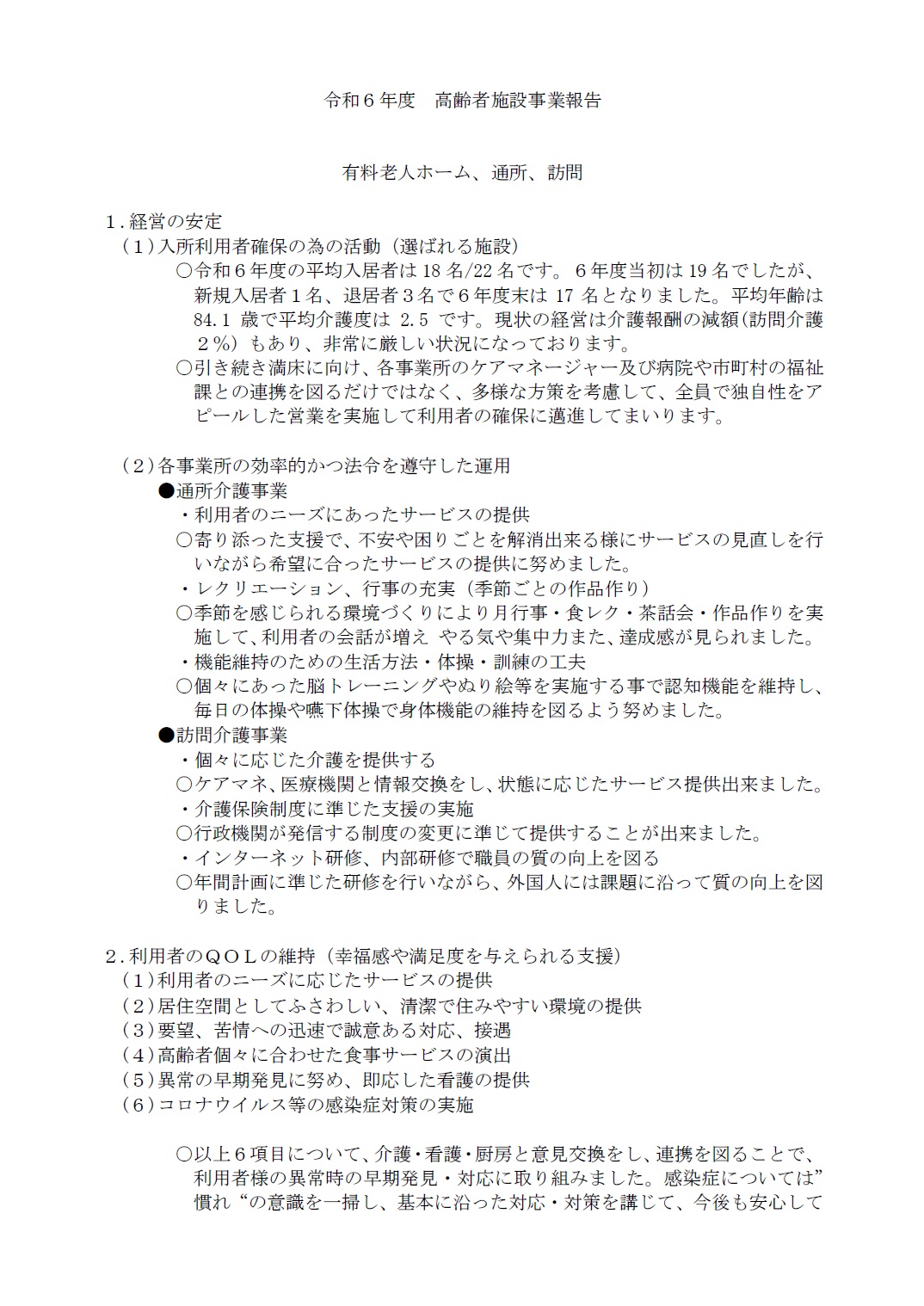 令和６年度　高齢者施設事業報告

有料老人ホーム、通所、訪問

１.経営の安定
（１）入所利用者確保の為の活動（選ばれる施設）
○令和６年度の平均入居者は 18 名/22 名です。６年度当初は 19 名でしたが、新規入居者１名、退居者３名で６年度末は 17 名となりました。平均年齢は 84.1 歳で平均介護度は 2.5 です。現状の経営は介護報酬の減額(訪問介護２％）もあり、非常に厳しい状況になっております。
○引き続き満床に向け、各事業所のケアマネージャー及び病院や市町村の福祉課との連携を図るだけではなく、多様な方策を考慮して、全員で独自性をアピールした営業を実施して利用者の確保に邁進してまいります。

（２）各事業所の効率的かつ法令を遵守した運用
●通所介護事業
・利用者のニーズにあったサービスの提供
○寄り添った支援で、不安や困りごとを解消出来る様にサービスの見直しを行いながら希望に合ったサービスの提供に努めました。
・レクリエーション、行事の充実（季節ごとの作品作り）
○季節を感じられる環境づくりにより月行事・食レク・茶話会・作品作りを実施して、利用者の会話が増え やる気や集中力また、達成感が見られました。
・機能維持のための生活方法・体操・訓練の工夫
○個々にあった脳トレーニングやぬり絵等を実施する事で認知機能を維持し、毎日の体操や嚥下体操で身体機能の維持を図るよう努めました。
●訪問介護事業
・個々に応じた介護を提供する
○ケアマネ、医療機関と情報交換をし、状態に応じたサービス提供出来ました。
・介護保険制度に準じた支援の実施
○行政機関が発信する制度の変更に準じて提供することが出来ました。
・インターネット研修、内部研修で職員の質の向上を図る
○年間計画に準じた研修を行いながら、外国人には課題に沿って質の向上を図りました。

２.利用者のＱＯＬの維持（幸福感や満足度を与えられる支援）
（１）利用者のニーズに応じたサービスの提供
（２）居住空間としてふさわしい、清潔で住みやすい環境の提供
（３）要望、苦情への迅速で誠意ある対応、接遇
（４）高齢者個々に合わせた食事サービスの演出
（５）異常の早期発見に努め、即応した看護の提供
（６）コロナウイルス等の感染症対策の実施

○以上６項目について、介護・看護・厨房と意見交換をし、連携を図ることで、利用者様の異常時の早期発見・対応に取り組みました。感染症については”慣れ“の意識を一掃し、基本に沿った対応・対策を講じて、今後も安心して